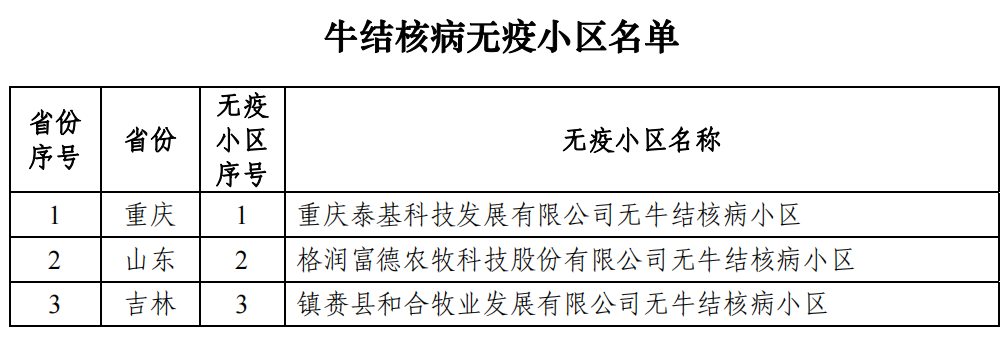 牛结核病无疫小区名单

| 省份序号 | 省份 | 无疫小区序号 | 无疫小区名称 |
|---|---|---|---|
| 1 | 重庆 | 1 | 重庆泰基科技发展有限公司无牛结核病小区 |
| 2 | 山东 | 2 | 格润富德农牧科技股份有限公司无牛结核病小区 |
| 3 | 吉林 | 3 | 镇赉县和合牧业发展有限公司无牛结核病小区 |